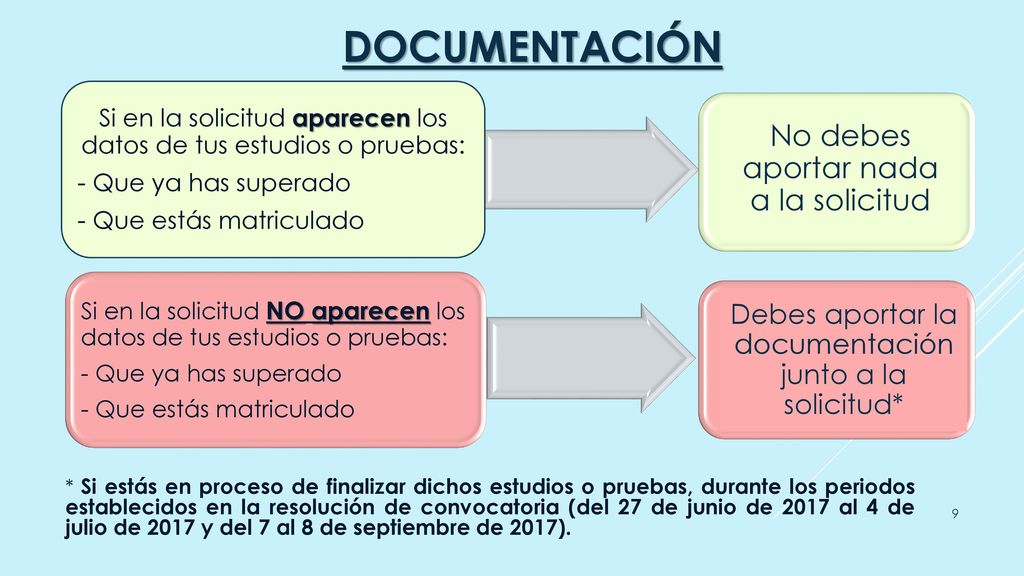 DOCUMENTACIÓN

Si en la solicitud aparecen los datos de tus estudios o pruebas:
- Que ya has superado
- Que estás matriculado

No debes aportar nada a la solicitud

Si en la solicitud NO aparecen los datos de tus estudios o pruebas:
- Que ya has superado
- Que estás matriculado

Debes aportar la documentación junto a la solicitud*

* Si estás en proceso de finalizar dichos estudios o pruebas, durante los periodos establecidos en la resolución de convocatoria (del 27 de junio de 2017 al 4 de julio de 2017 y del 7 al 8 de septiembre de 2017).

9